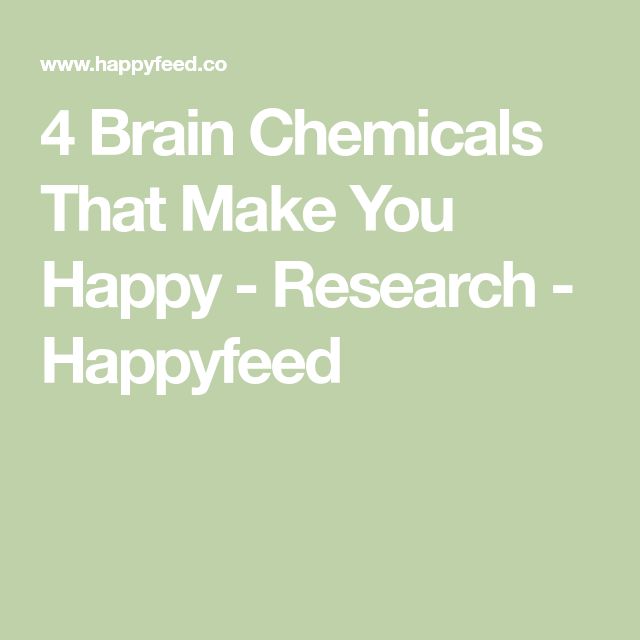 www.happyfeed.co

4 Brain Chemicals That Make You Happy - Research - Happyfeed